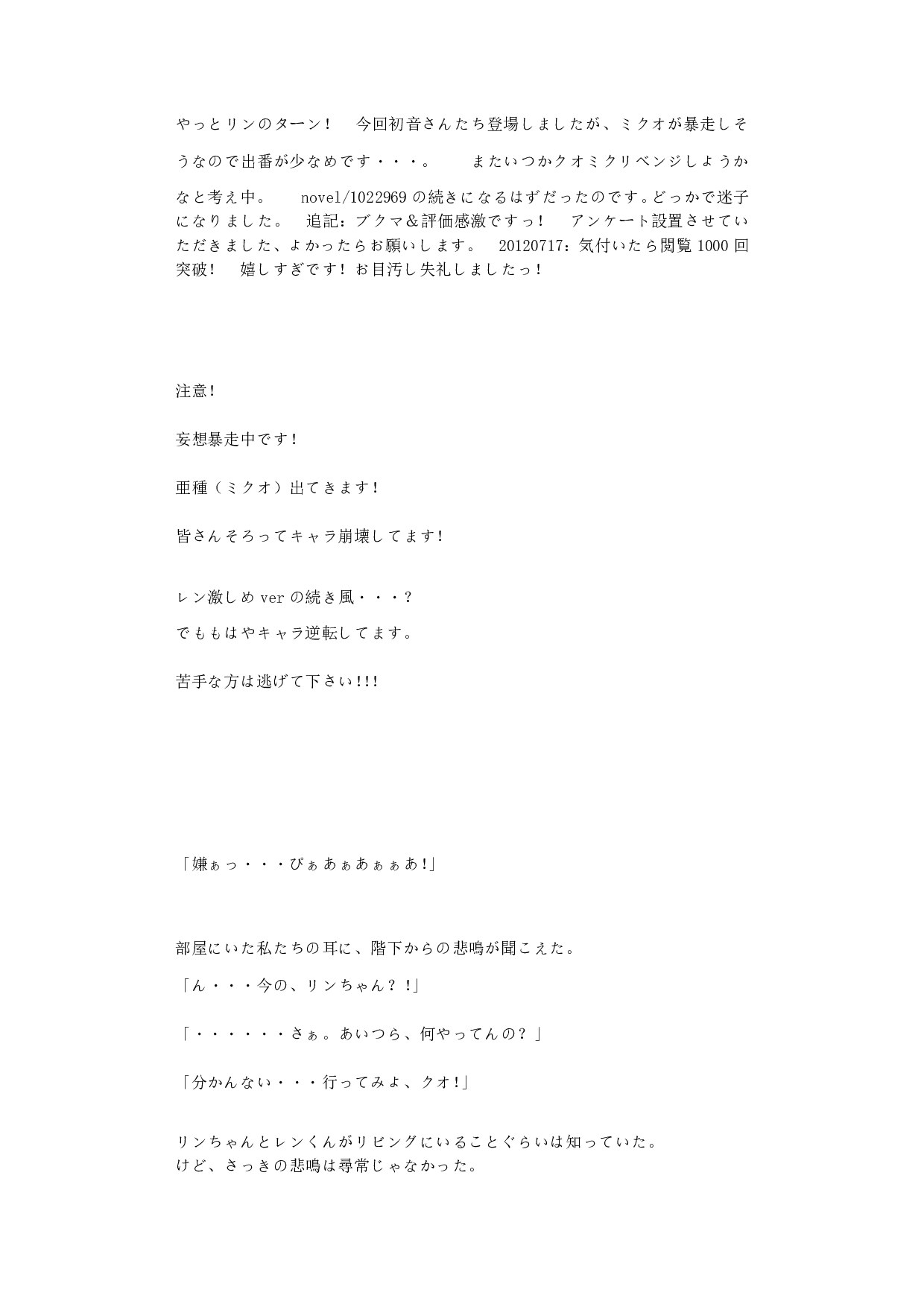 やっとリンのターン！　今回初音さんたち登場しましたが、ミクオが暴走しそうなので出番が少なめです・・・。　またいつかクオミクリベンジしようかなと考え中。　novel/1022969 の続きになるはずだったのです。どっかで迷子になりました。　追記：ブクマ＆評価感激ですっ！　アンケート設置させていただきました、よかったらお願いします。　20120717：気付いたら閲覧 1000 回突破！　嬉しすぎです！お目汚し失礼しましたっ！

注意!

妄想暴走中です!

亜種（ミクオ）出てきます!

皆さんそろってキャラ崩壊してます!

レン激しめ ver の続き風・・・?

でももはやキャラ逆転してます。

苦手な方は逃げて下さい!!!

「嫌ぁっ・・・ぴぁあぁあぁぁあ!」

部屋にいた私たちの耳に、階下からの悲鳴が聞こえた。

「ん・・・今の、リンちゃん？!」

「・・・・・・さぁ。あいつら、何やってんの？」

「分かんない・・・行ってみよ、クオ!」

リンちゃんとレンくんがリビングにいることぐらいは知っていた。
けど、さっきの悲鳴は尋常じゃなかった。